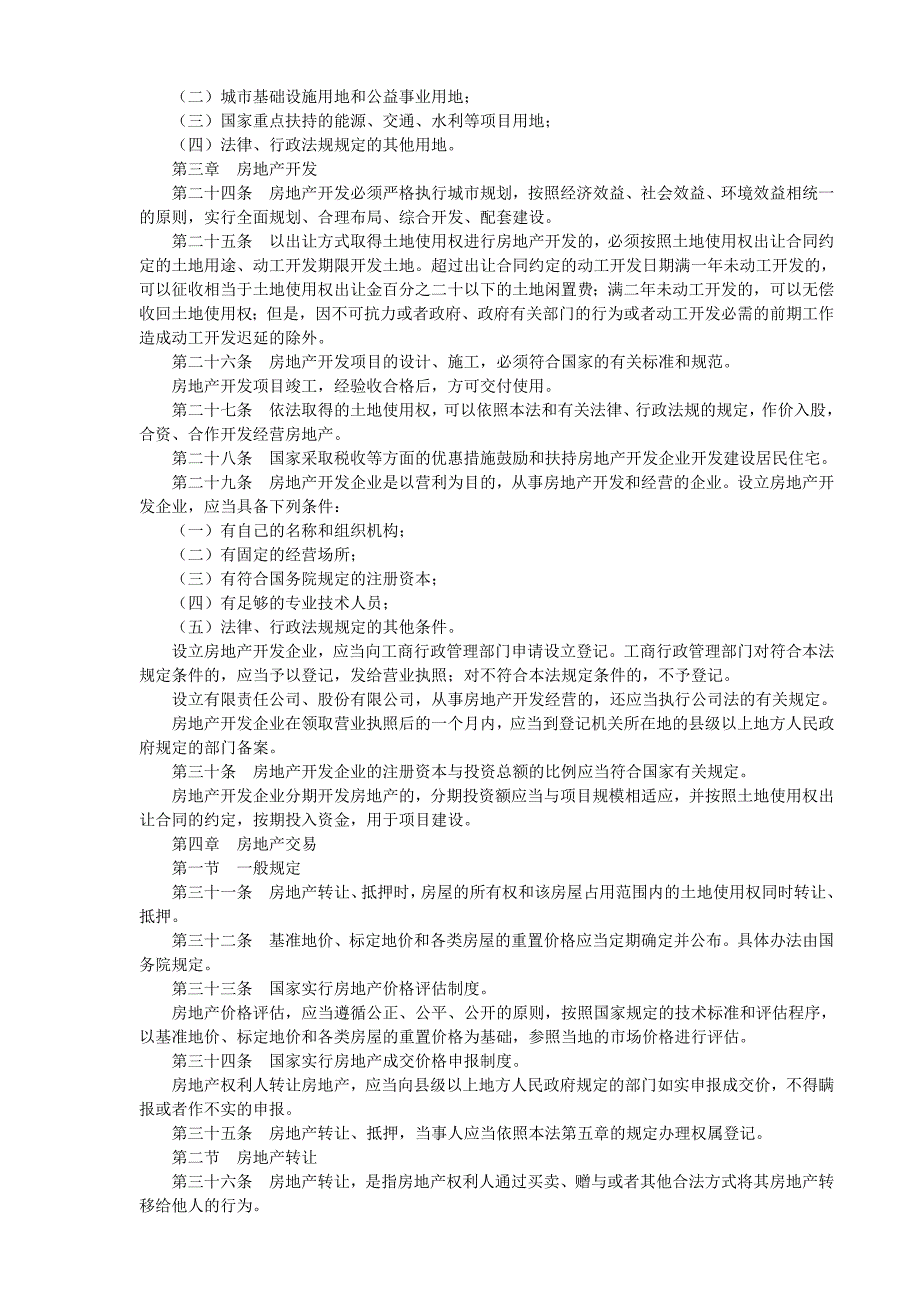 （二）城市基础设施用地和公益事业用地；
（三）国家重点扶持的能源、交通、水利等项目用地；
（四）法律、行政法规规定的其他用地。
第三章　房地产开发
第二十四条　房地产开发必须严格执行城市规划，按照经济效益、社会效益、环境效益相统一的原则，实行全面规划、合理布局、综合开发、配套建设。
第二十五条　以出让方式取得土地使用权进行房地产开发的，必须按照土地使用权出让合同约定的土地用途、动工开发期限开发土地。超过出让合同约定的动工开发日期满一年未动工开发的，可以征收相当于土地使用权出让金百分之二十以下的土地闲置费；满二年未动工开发的，可以无偿收回土地使用权；但是，因不可抗力或者政府、政府有关部门的行为或者动工开发必需的前期工作造成动工开发迟延的除外。
第二十六条　房地产开发项目的设计、施工，必须符合国家的有关标准和规范。
房地产开发项目竣工，经验收合格后，方可交付使用。
第二十七条　依法取得的土地使用权，可以依照本法和有关法律、行政法规的规定，作价入股，合资、合作开发经营房地产。
第二十八条　国家采取税收等方面的优惠措施鼓励和扶持房地产开发企业开发建设居民住宅。
第二十九条　房地产开发企业是以营利为目的，从事房地产开发和经营的企业。设立房地产开发企业，应当具备下列条件：
（一）有自己的名称和组织机构；
（二）有固定的经营场所；
（三）有符合国务院规定的注册资本；
（四）有足够的专业技术人员；
（五）法律、行政法规规定的其他条件。
设立房地产开发企业，应当向工商行政管理部门申请设立登记。工商行政管理部门对符合本法规定条件的，应当予以登记，发给营业执照；对不符合本法规定条件的，不予登记。
设立有限责任公司、股份有限公司，从事房地产开发经营的，还应当执行公司法的有关规定。
房地产开发企业在领取营业执照后的一个月内，应当到登记机关所在地的县级以上地方人民政府规定的部门备案。
第三十条　房地产开发企业的注册资本与投资总额的比例应当符合国家有关规定。
房地产开发企业分期开发房地产的，分期投资额应当与项目规模相适应，并按照土地使用权出让合同的约定，按期投入资金，用于项目建设。
第四章　房地产交易
第一节　一般规定
第三十一条　房地产转让、抵押时，房屋的所有权和该房屋占用范围内的土地使用权同时转让、抵押。
第三十二条　基准地价、标定地价和各类房屋的重置价格应当定期确定并公布。具体办法由国务院规定。
第三十三条　国家实行房地产价格评估制度。
房地产价格评估，应当遵循公正、公平、公开的原则，按照国家规定的技术标准和评估程序，以基准地价、标定地价和各类房屋的重置价格为基础，参照当地的市场价格进行评估。
第三十四条　国家实行房地产成交价格申报制度。
房地产权利人转让房地产，应当向县级以上地方人民政府规定的部门如实申报成交价，不得瞒报或者作不实的申报。
第三十五条　房地产转让、抵押，当事人应当依照本法第五章的规定办理权属登记。
第二节　房地产转让
第三十六条　房地产转让，是指房地产权利人通过买卖、赠与或者其他合法方式将其房地产转移给他人的行为。